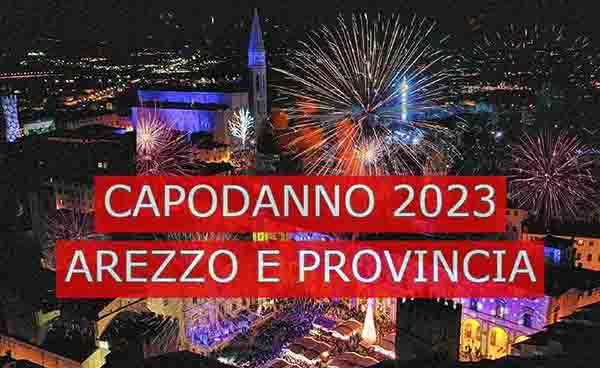 CAPODANNO 2023
AREZZO E PROVINCIA